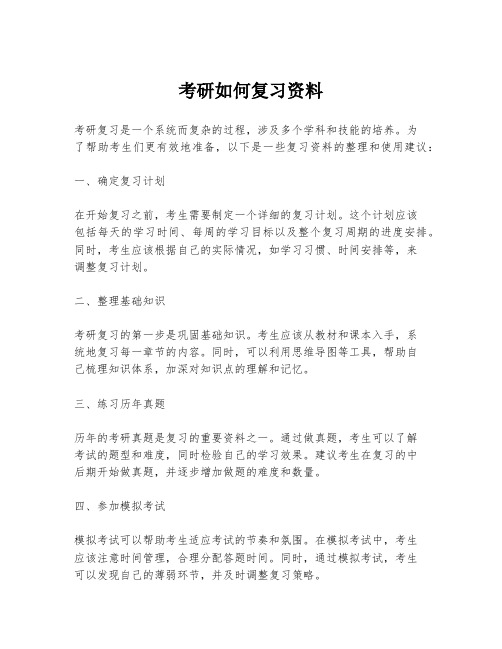 考研如何复习资料

考研复习是一个系统而复杂的过程，涉及多个学科和技能的培养。为了帮助考生们更有效地准备，以下是一些复习资料的整理和使用建议：

一、确定复习计划

在开始复习之前，考生需要制定一个详细的复习计划。这个计划应该包括每天的学习时间、每周的学习目标以及整个复习周期的进度安排。同时，考生应该根据自己的实际情况，如学习习惯、时间安排等，来调整复习计划。

二、整理基础知识

考研复习的第一步是巩固基础知识。考生应该从教材和课本入手，系统地复习每一章节的内容。同时，可以利用思维导图等工具，帮助自己梳理知识体系，加深对知识点的理解和记忆。

三、练习历年真题

历年的考研真题是复习的重要资料之一。通过做真题，考生可以了解考试的题型和难度，同时检验自己的学习效果。建议考生在复习的中后期开始做真题，并逐步增加做题的难度和数量。

四、参加模拟考试

模拟考试可以帮助考生适应考试的节奏和氛围。在模拟考试中，考生应该注意时间管理，合理分配答题时间。同时，通过模拟考试，考生可以发现自己的薄弱环节，并及时调整复习策略。